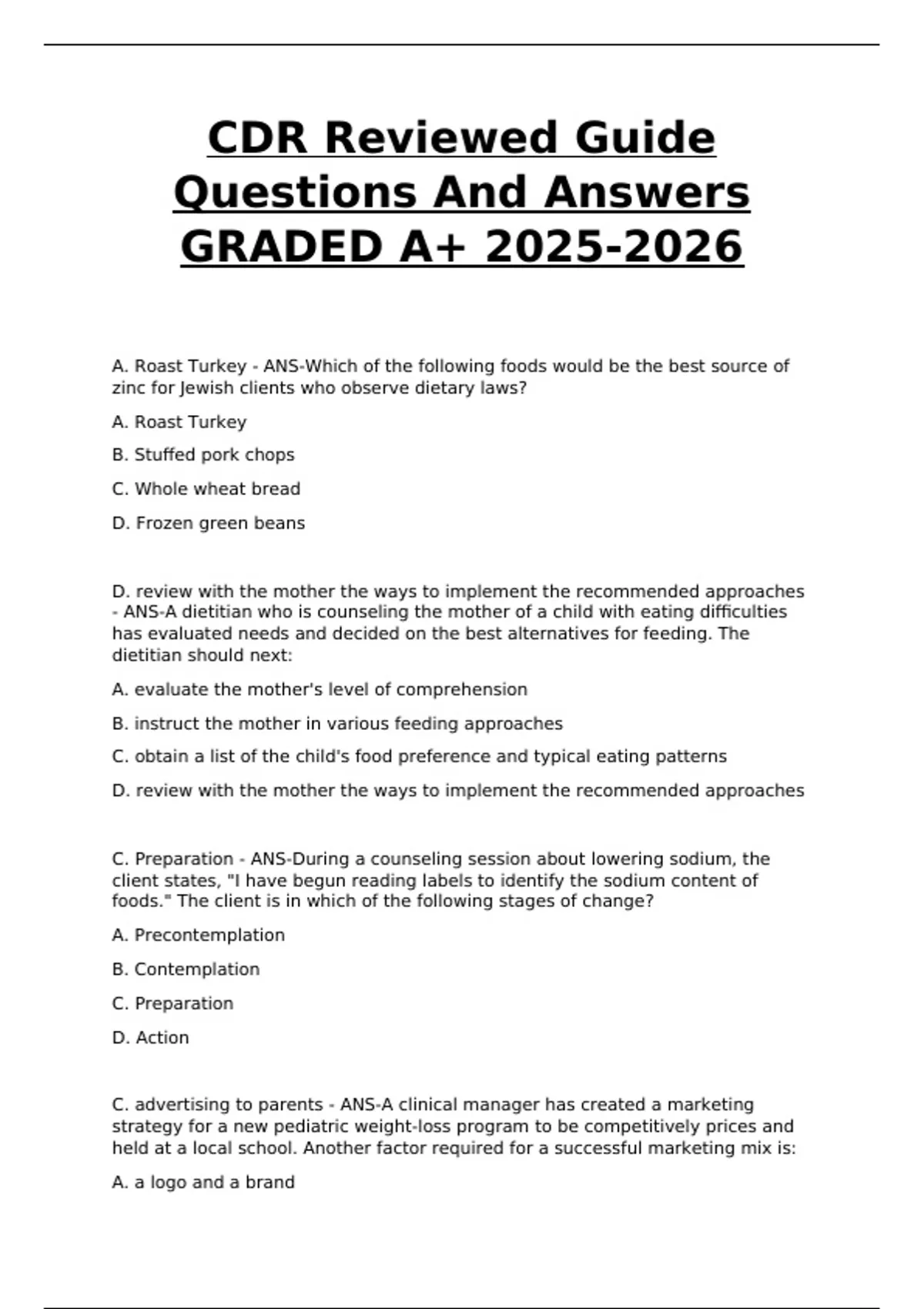 CDR Reviewed Guide Questions And Answers GRADED A+ 2025-2026

A. Roast Turkey - ANS-Which of the following foods would be the best source of zinc for Jewish clients who observe dietary laws?

A. Roast Turkey

B. Stuffed pork chops

C. Whole wheat bread

D. Frozen green beans

D. review with the mother the ways to implement the recommended approaches - ANS-A dietitian who is counseling the mother of a child with eating difficulties has evaluated needs and decided on the best alternatives for feeding. The dietitian should next:

A. evaluate the mother's level of comprehension

B. instruct the mother in various feeding approaches

C. obtain a list of the child's food preference and typical eating patterns

D. review with the mother the ways to implement the recommended approaches

C. Preparation - ANS-During a counseling session about lowering sodium, the client states, "I have begun reading labels to identify the sodium content of foods." The client is in which of the following stages of change?

A. Precontemplation

B. Contemplation

C. Preparation

D. Action

C. advertising to parents - ANS-A clinical manager has created a marketing strategy for a new pediatric weight-loss program to be competitively prices and held at a local school. Another factor required for a successful marketing mix is:

A. a logo and a brand